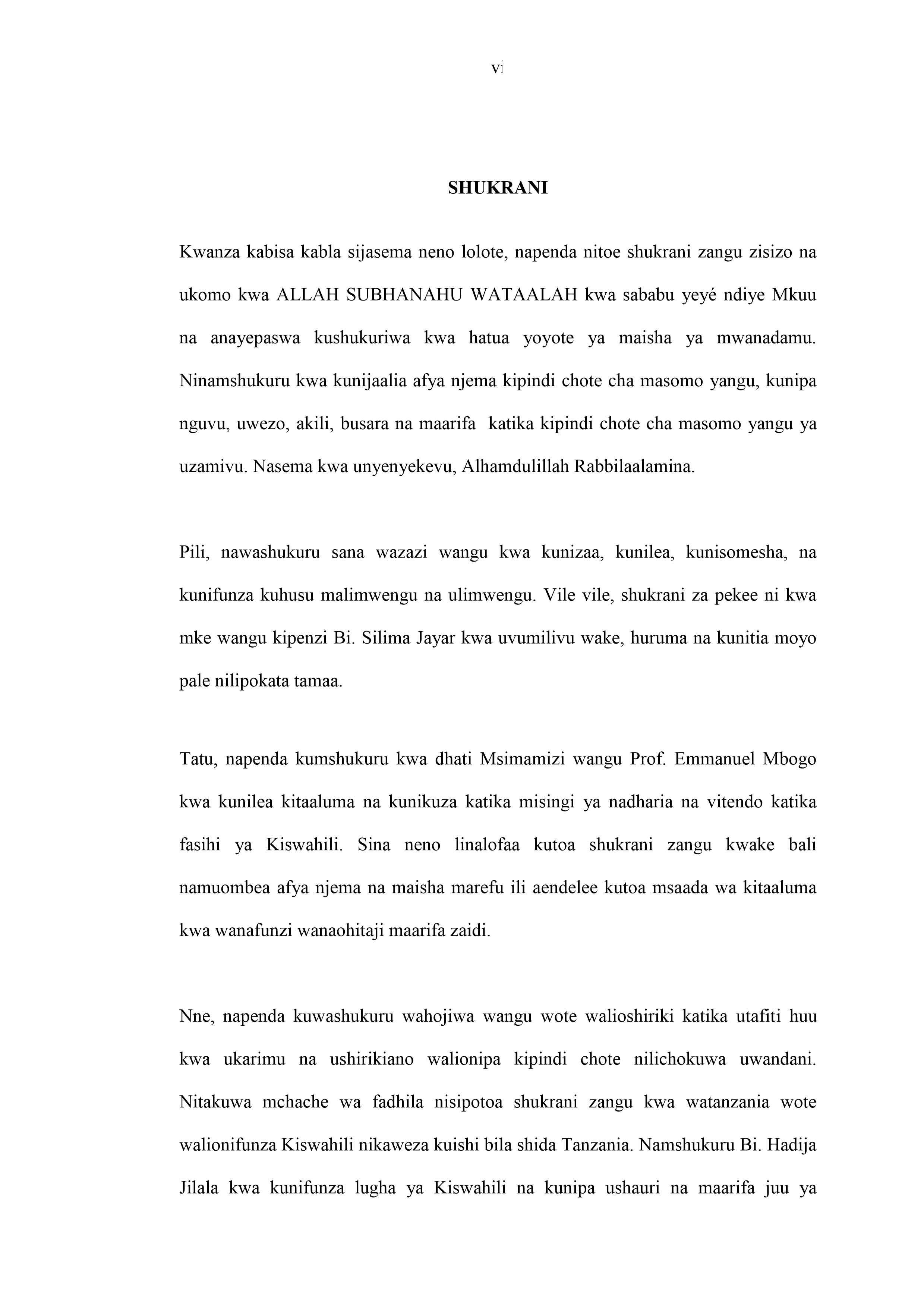 vi

SHUKRANI

Kwanza kabisa kabla sijasema neno lolote, napenda nitoe shukrani zangu zisizo na ukomo kwa ALLAH SUBHANAHU WATAALAH kwa sababu yeyé ndiye Mkuu na anayepaswa kushukuriwa kwa hatua yoyote ya maisha ya mwanadamu. Ninamshukuru kwa kunijaalia afya njema kipindi chote cha masomo yangu, kunipa nguvu, uwezo, akili, busara na maarifa katika kipindi chote cha masomo yangu ya uzamivu. Nasema kwa unyenyekevu, Alhamdulillah Rabbilaalamina.

Pili, nawashukuru sana wazazi wangu kwa kunizaa, kunilea, kunisomesha, na kunifunza kuhusu malimwengu na ulimwengu. Vile vile, shukrani za pekee ni kwa mke wangu kipenzi Bi. Silima Jayar kwa uvumilivu wake, huruma na kunitia moyo pale nilipokata tamaa.

Tatu, napenda kumshukuru kwa dhati Msimamizi wangu Prof. Emmanuel Mbogo kwa kunilea kitaaluma na kunikuza katika misingi ya nadharia na vitendo katika fasihi ya Kiswahili. Sina neno linalofaa kutoa shukrani zangu kwake bali namuombea afya njema na maisha marefu ili aendelee kutoa msaada wa kitaaluma kwa wanafunzi wanaohitaji maarifa zaidi.

Nne, napenda kuwashukuru wahojiwa wangu wote walioshiriki katika utafiti huu kwa ukarimu na ushirikiano walionipa kipindi chote nilichokuwa uwandani. Nitakuwa mchache wa fadhila nisipotoa shukrani zangu kwa watanzania wote walionifunza Kiswahili nikaweza kuishi bila shida Tanzania. Namshukuru Bi. Hadija Jilala kwa kunifunza lugha ya Kiswahili na kunipa ushauri na maarifa juu ya